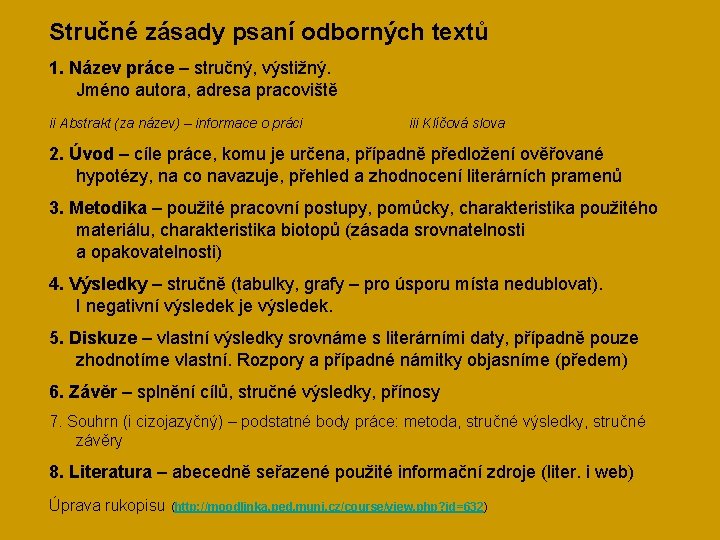 Stručné zásady psaní odborných textů

1. Název práce – stručný, výstižný.
Jméno autora, adresa pracoviště

ii Abstrakt (za název) – informace o práci

iii Klíčová slova

2. Úvod – cíle práce, komu je určena, případně předložení ověřované hypotézy, na co navazuje, přehled a zhodnocení literárních pramenů

3. Metodika – použité pracovní postupy, pomůcky, charakteristika použitého materiálu, charakteristika biotopů (zásada srovnatelnosti a opakovatelnosti)

4. Výsledky – stručně (tabulky, grafy – pro úsporu místa nedublovat).
I negativní výsledek je výsledek.

5. Diskuze – vlastní výsledky srovnáme s literárními daty, případně pouze zhodnotíme vlastní. Rozpory a případné námitky objasníme (předem)

6. Závěr – splnění cílů, stručné výsledky, přínosy

7. Souhrn (i cizojazyčný) – podstatné body práce: metoda, stručné výsledky, stručné závěry

8. Literatura – abecedně seřazené použité informační zdroje (liter. i web)

Úprava rukopisu (http://moodlinka.ped.muni.cz/course/view.php?id=632)